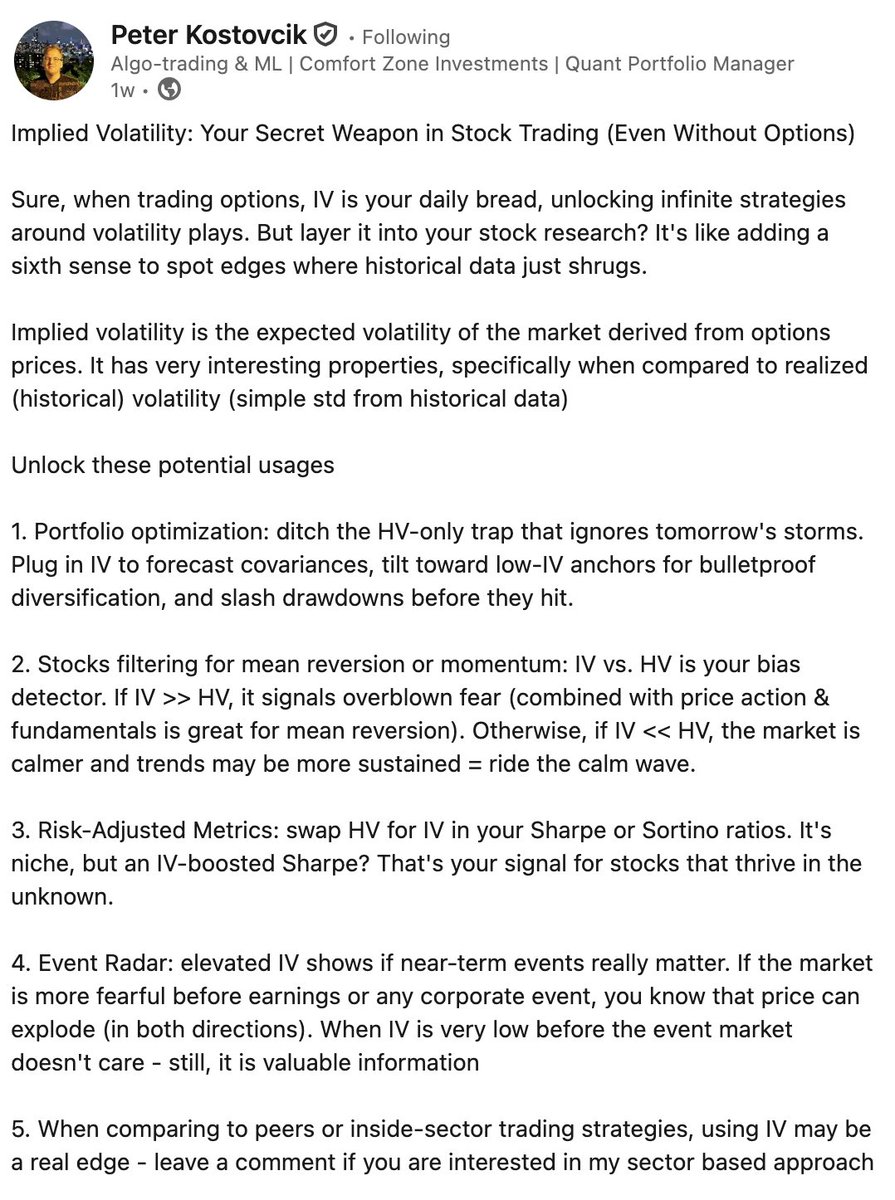 Peter Kostovcik • Following
Algo-trading & ML | Comfort Zone Investments | Quant Portfolio Manager
1w •

Implied Volatility: Your Secret Weapon in Stock Trading (Even Without Options)

Sure, when trading options, IV is your daily bread, unlocking infinite strategies around volatility plays. But layer it into your stock research? It's like adding a sixth sense to spot edges where historical data just shrugs.

Implied volatility is the expected volatility of the market derived from options prices. It has very interesting properties, specifically when compared to realized (historical) volatility (simple std from historical data)

Unlock these potential usages

1. Portfolio optimization: ditch the HV-only trap that ignores tomorrow's storms. Plug in IV to forecast covariances, tilt toward low-IV anchors for bulletproof diversification, and slash drawdowns before they hit.

2. Stocks filtering for mean reversion or momentum: IV vs. HV is your bias detector. If IV >> HV, it signals overblown fear (combined with price action & fundamentals is great for mean reversion). Otherwise, if IV << HV, the market is calmer and trends may be more sustained = ride the calm wave.

3. Risk-Adjusted Metrics: swap HV for IV in your Sharpe or Sortino ratios. It's niche, but an IV-boosted Sharpe? That's your signal for stocks that thrive in the unknown.

4. Event Radar: elevated IV shows if near-term events really matter. If the market is more fearful before earnings or any corporate event, you know that price can explode (in both directions). When IV is very low before the event market doesn't care - still, it is valuable information

5. When comparing to peers or inside-sector trading strategies, using IV may be a real edge - leave a comment if you are interested in my sector based approach